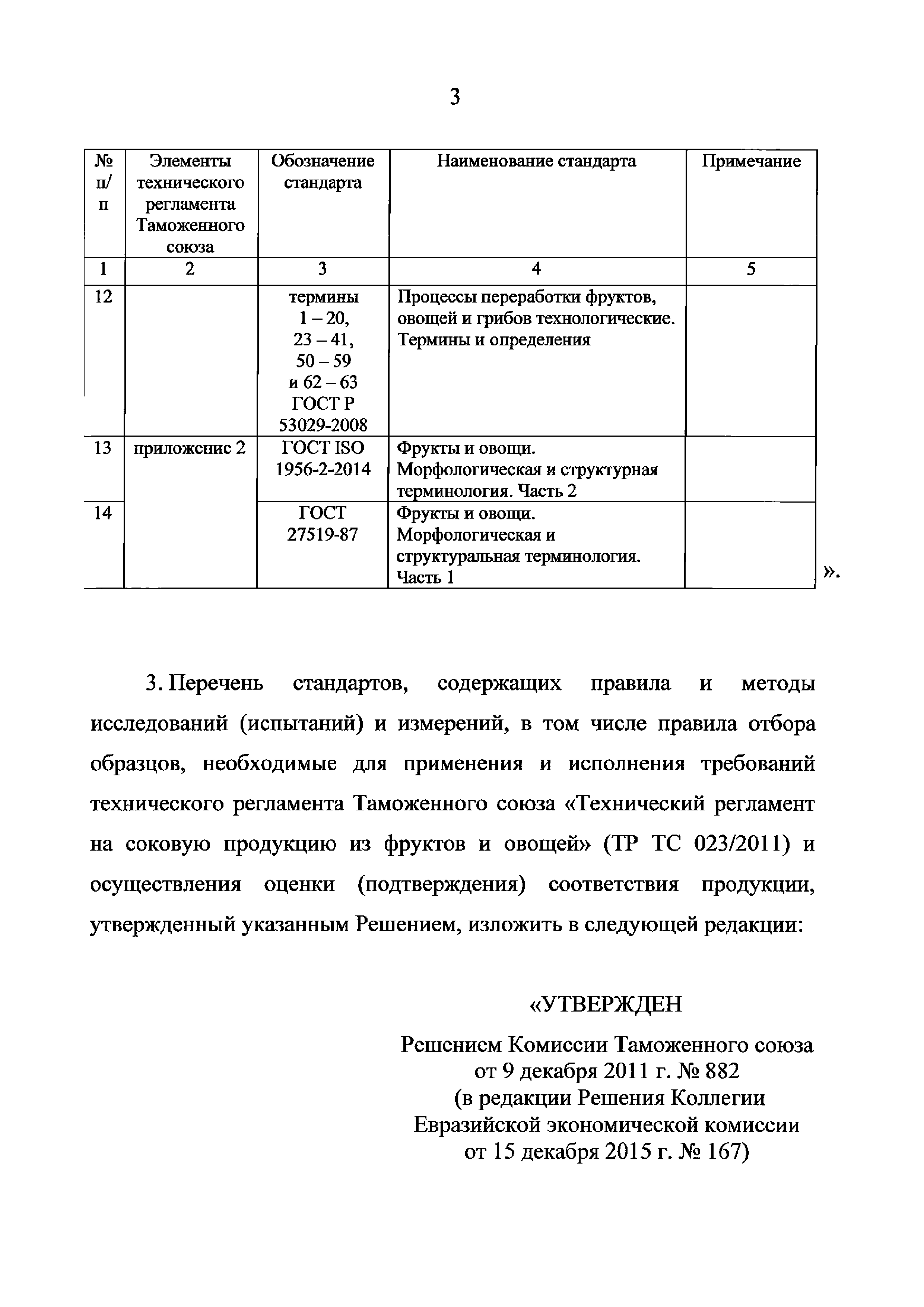 3

| № п/п | Элементы технического регламента Таможенного союза | Обозначение стандарта | Наименование стандарта | Примечание |
|---|---|---|---|---|
| 1 | 2 | 3 | 4 | 5 |
| 12 | | термины 1 – 20, 23 – 41, 50 – 59 и 62 – 63 ГОСТ Р 53029-2008 | Процессы переработки фруктов, овощей и грибов технологические. Термины и определения | |
| 13 | приложение 2 | ГОСТ ISO 1956-2-2014 | Фрукты и овощи. Морфологическая и структурная терминология. Часть 2 | |
| 14 | | ГОСТ 27519-87 | Фрукты и овощи. Морфологическая и структуральная терминология. Часть 1 | |

».

3. Перечень стандартов, содержащих правила и методы исследований (испытаний) и измерений, в том числе правила отбора образцов, необходимые для применения и исполнения требований технического регламента Таможенного союза «Технический регламент на соковую продукцию из фруктов и овощей» (ТР ТС 023/2011) и осуществления оценки (подтверждения) соответствия продукции, утвержденный указанным Решением, изложить в следующей редакции:

«УТВЕРЖДЕН

Решением Комиссии Таможенного союза от 9 декабря 2011 г. № 882 (в редакции Решения Коллегии Евразийской экономической комиссии от 15 декабря 2015 г. № 167)